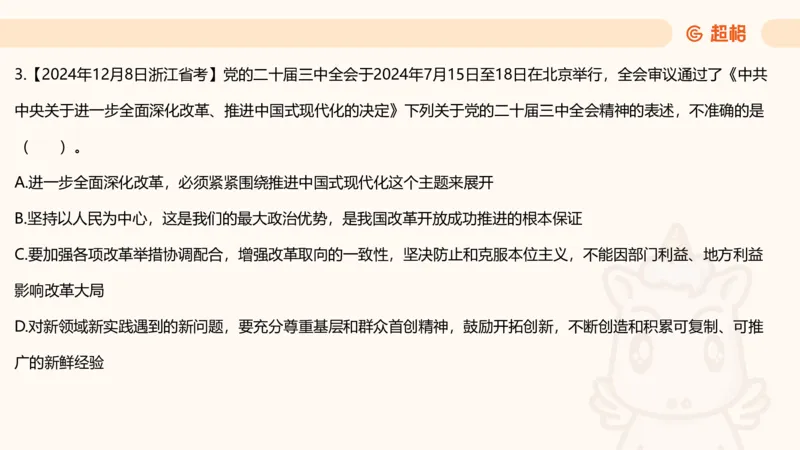 超格

3.【2024年12月8日浙江省考】党的二十届三中全会于2024年7月15日至18日在北京举行，全会审议通过了《中共中央关于进一步全面深化改革、推进中国式现代化的决定》下列关于党的二十届三中全会精神的表述，不准确的是（　）。

A.进一步全面深化改革，必须紧紧围绕推进中国式现代化这个主题来展开

B.坚持以人民为中心，这是我们的最大政治优势，是我国改革开放成功推进的根本保证

C.要加强各项改革举措协调配合，增强改革取向的一致性，坚决防止和克服本位主义，不能因部门利益、地方利益影响改革大局

D.对新领域新实践遇到的新问题，要充分尊重基层和群众首创精神，鼓励开拓创新，不断创造和积累可复制、可推广的新鲜经验